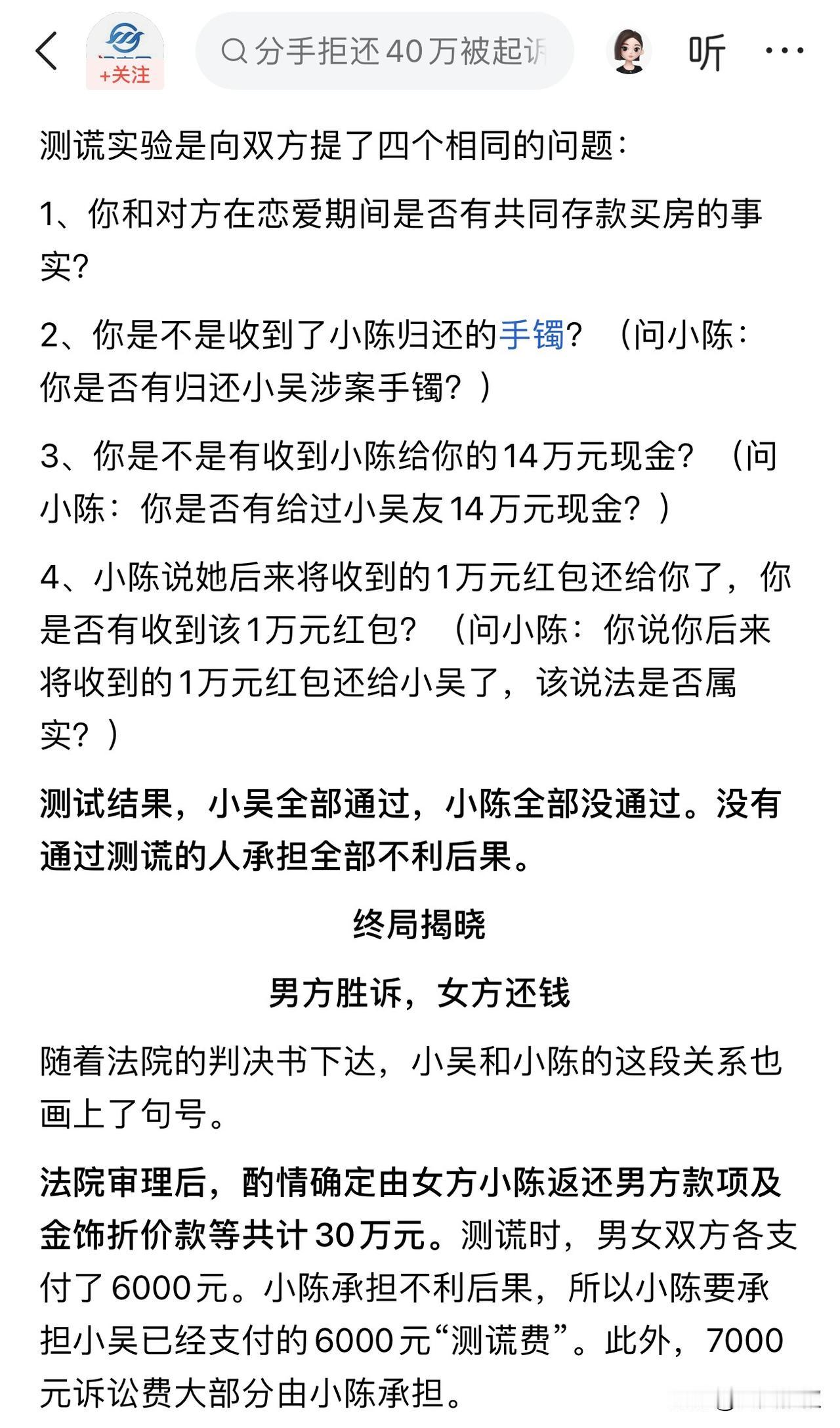 +关注

分手拒还40万被起诉

听

测谎实验是向双方提了四个相同的问题：

1、你和对方在恋爱期间是否有共同存款买房的事实？

2、你是不是收到了小陈归还的手镯？（问小陈：你是否有归还小吴涉案手镯？）

3、你是不是有收到小陈给你的14万元现金？（问小陈：你是否有给过小吴友14万元现金？）

4、小陈说她后来将收到的1万元红包还给你了，你是否有收到该1万元红包？（问小陈：你说你后来将收到的1万元红包还给小吴了，该说法是否属实？）

测试结果，小吴全部通过，小陈全部没通过。没有通过测谎的人承担全部不利后果。

终局揭晓

男方胜诉，女方还钱

随着法院的判决书下达，小吴和小陈的这段关系也画上了句号。

法院审理后，酌情确定由女方小陈返还男方款项及金饰折价款等共计30万元。测谎时，男女双方各支付了6000元。小陈承担不利后果，所以小陈要承担小吴已经支付的6000元“测谎费”。此外，7000元诉讼费大部分由小陈承担。